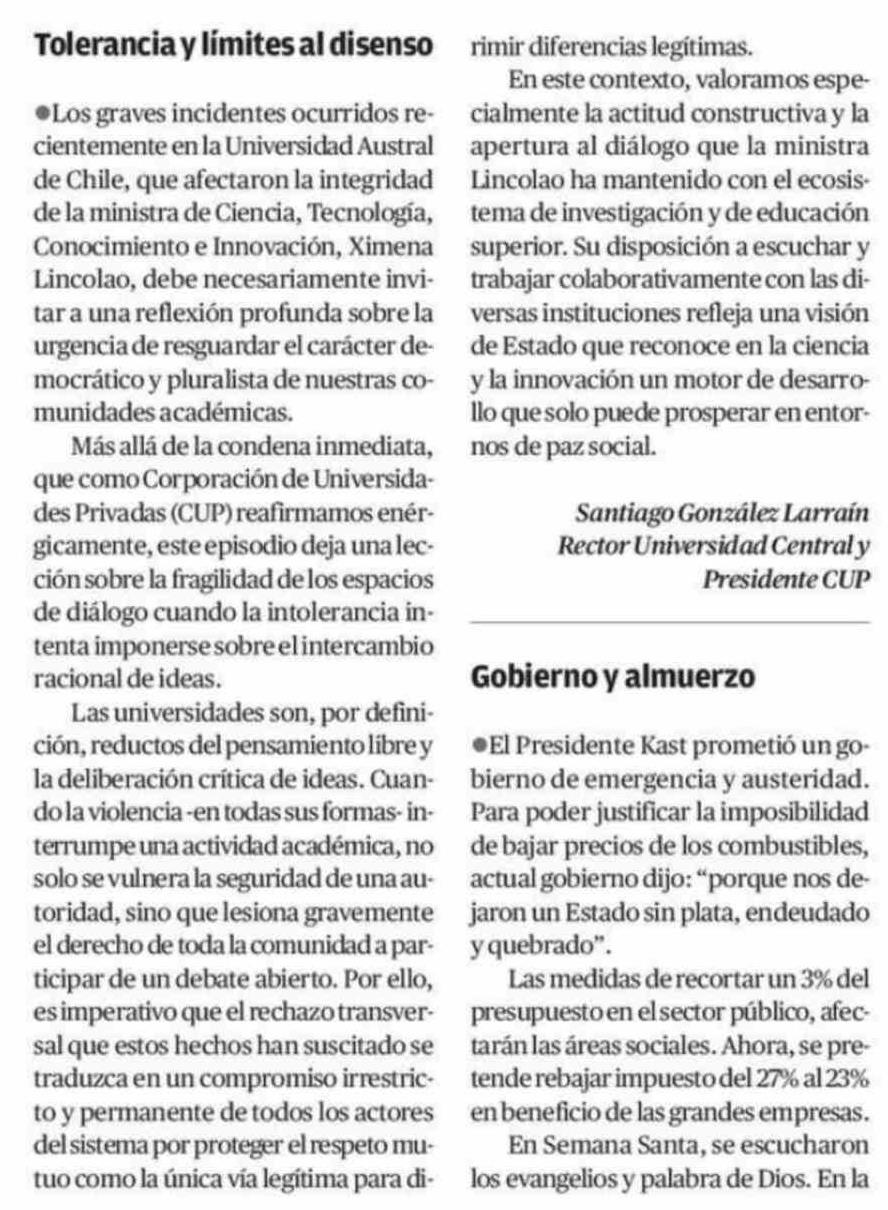 Tolerancia y límites al disenso

●Los graves incidentes ocurridos recientemente en la Universidad Austral de Chile, que afectaron la integridad de la ministra de Ciencia, Tecnología, Conocimiento e Innovación, Ximena Lincolao, debe necesariamente invitar a una reflexión profunda sobre la urgencia de resguardar el carácter democrático y pluralista de nuestras comunidades académicas.

Más allá de la condena inmediata, que como Corporación de Universidades Privadas (CUP) reafirmamos enérgicamente, este episodio deja una lección sobre la fragilidad de los espacios de diálogo cuando la intolerancia intenta imponerse sobre el intercambio racional de ideas.

Las universidades son, por definición, reductos del pensamiento libre y la deliberación crítica de ideas. Cuando la violencia -en todas sus formas- interrumpe una actividad académica, no solo se vulnera la seguridad de una autoridad, sino que lesiona gravemente el derecho de toda la comunidad a participar de un debate abierto. Por ello, es imperativo que el rechazo transversal que estos hechos han suscitado se traduzca en un compromiso irrestricto y permanente de todos los actores del sistema por proteger el respeto mutuo como la única vía legítima para dirimir diferencias legítimas.

En este contexto, valoramos especialmente la actitud constructiva y la apertura al diálogo que la ministra Lincolao ha mantenido con el ecosistema de investigación y de educación superior. Su disposición a escuchar y trabajar colaborativamente con las diversas instituciones refleja una visión de Estado que reconoce en la ciencia y la innovación un motor de desarrollo que solo puede prosperar en entornos de paz social.

Santiago González Larraín
Rector Universidad Central y
Presidente CUP

Gobierno y almuerzo

●El Presidente Kast prometió un gobierno de emergencia y austeridad. Para poder justificar la imposibilidad de bajar precios de los combustibles, actual gobierno dijo: "porque nos dejaron un Estado sin plata, endeudado y quebrado".

Las medidas de recortar un 3% del presupuesto en el sector público, afectarán las áreas sociales. Ahora, se pretende rebajar impuesto del 27% al 23% en beneficio de las grandes empresas.

En Semana Santa, se escucharon los evangelios y palabra de Dios. En la